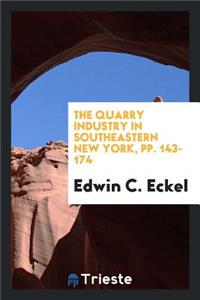 THE QUARRY INDUSTRY IN SOUTHEASTERN NEW YORK, PP. 143-174

Edwin C. Eckel

Trieste